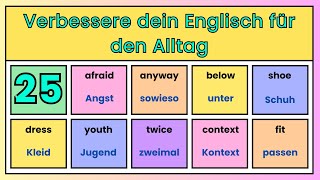 Verbessere dein Englisch für den Alltag

25

afraid
Angst

anyway
sowieso

below
unter

shoe
Schuh

dress
Kleid

youth
Jugend

twice
zweimal

context
Kontext

fit
passen